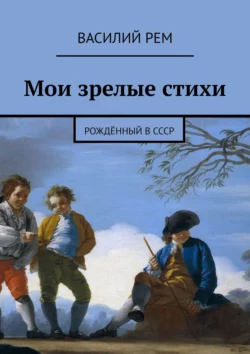 ВАСИЛИЙ РЕМ

Мои зрелые стихи

РОЖДЁННЫЙ В СССР